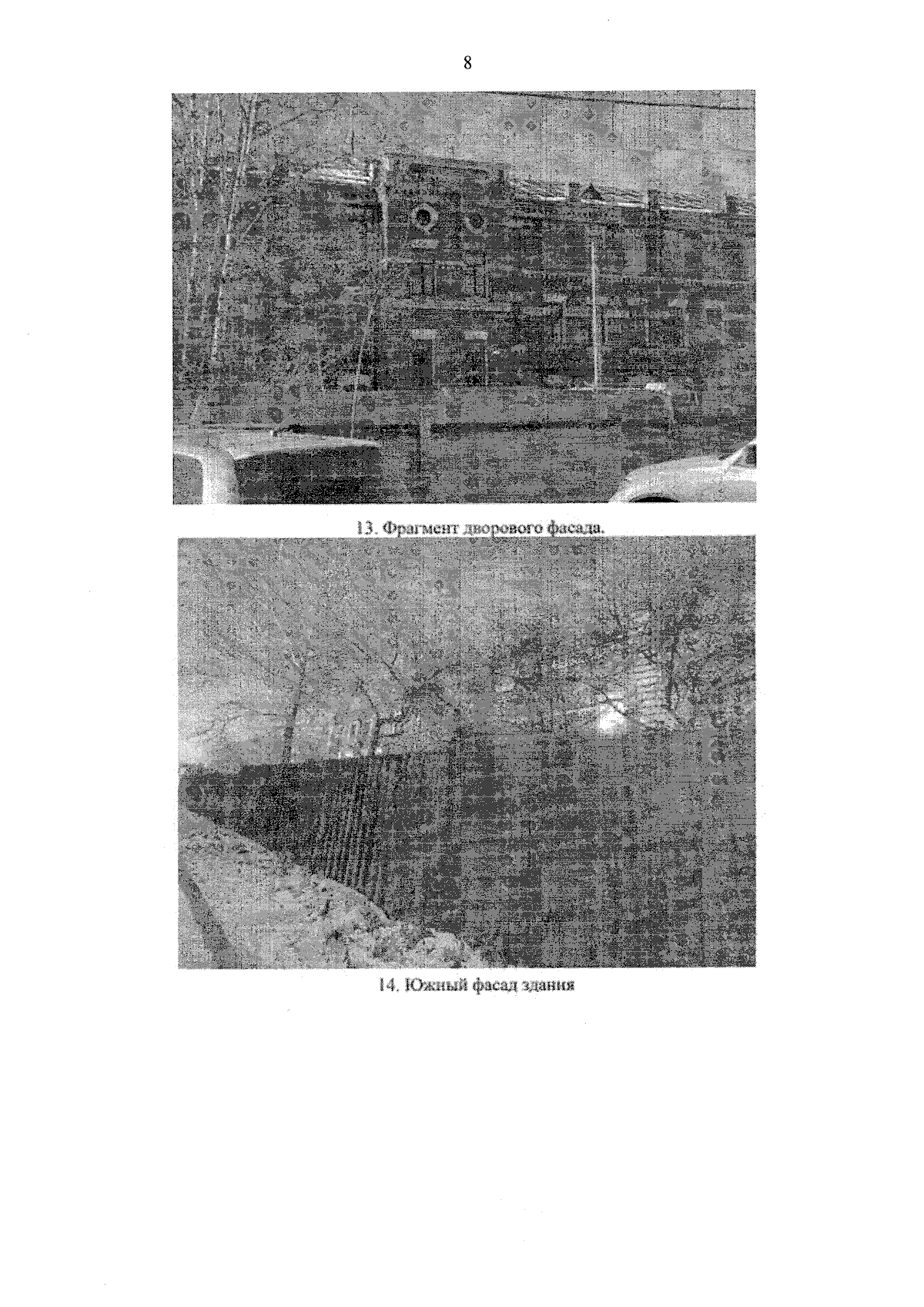 8

13. Фрагмент дворового фасада.

14. Южный фасад здания